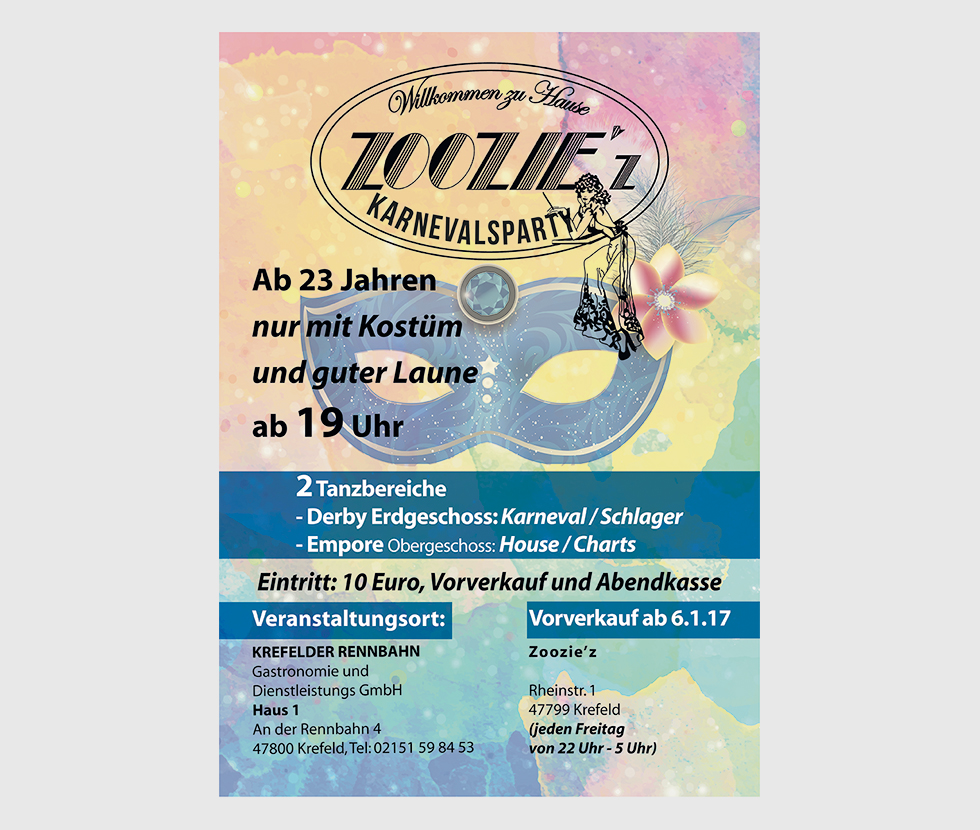 Willkommen zu Hause

ZOOZIE'z

KARNEVALSPARTY

Ab 23 Jahren
nur mit Kostüm
und guter Laune
ab 19 Uhr

2 Tanzbereiche
- Derby Erdgeschoss: Karneval / Schlager
- Empore Obergeschoss: House / Charts

Eintritt: 10 Euro, Vorverkauf und Abendkasse

Veranstaltungsort:

KREFELDER RENNBAHN
Gastronomie und
Dienstleistungs GmbH
Haus 1
An der Rennbahn 4
47800 Krefeld, Tel: 02151 59 84 53

Vorverkauf ab 6.1.17

Zoozie'z

Rheinstr. 1
47799 Krefeld
(jeden Freitag
von 22 Uhr - 5 Uhr)